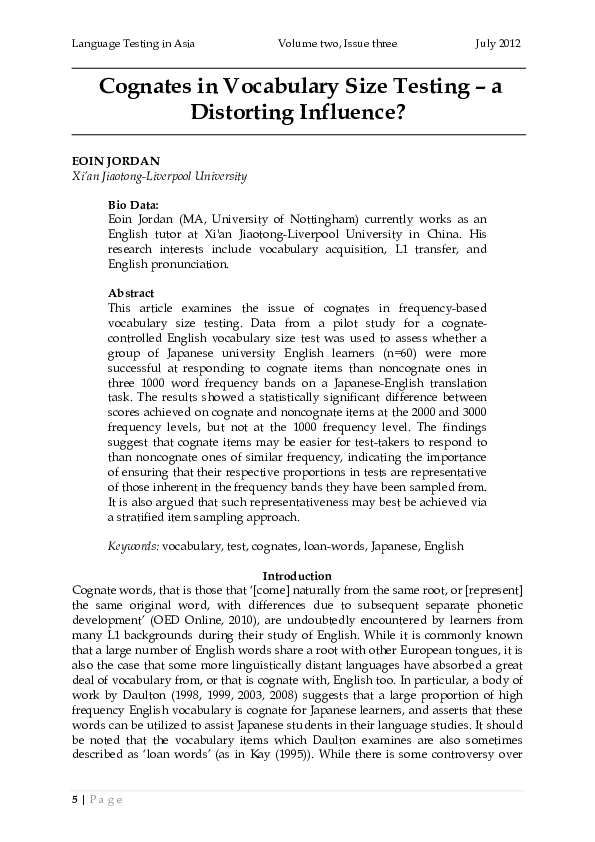 Language Testing in Asia Volume two, Issue three July 2012

Cognates in Vocabulary Size Testing – a Distorting Influence?

EOIN JORDAN
Xi'an Jiaotong-Liverpool University

Bio Data:
Eoin Jordan (MA, University of Nottingham) currently works as an English tutor at Xi'an Jiaotong-Liverpool University in China. His research interests include vocabulary acquisition, L1 transfer, and English pronunciation.

Abstract
This article examines the issue of cognates in frequency-based vocabulary size testing. Data from a pilot study for a cognate-controlled English vocabulary size test was used to assess whether a group of Japanese university English learners (n=60) were more successful at responding to cognate items than noncognate ones in three 1000 word frequency bands on a Japanese-English translation task. The results showed a statistically significant difference between scores achieved on cognate and noncognate items at the 2000 and 3000 frequency levels, but not at the 1000 frequency level. The findings suggest that cognate items may be easier for test-takers to respond to than noncognate ones of similar frequency, indicating the importance of ensuring that their respective proportions in tests are representative of those inherent in the frequency bands they have been sampled from. It is also argued that such representativeness may best be achieved via a stratified item sampling approach.

Keywords: vocabulary, test, cognates, loan-words, Japanese, English

Introduction
Cognate words, that is those that '[come] naturally from the same root, or [represent] the same original word, with differences due to subsequent separate phonetic development' (OED Online, 2010), are undoubtedly encountered by learners from many L1 backgrounds during their study of English. While it is commonly known that a large number of English words share a root with other European tongues, it is also the case that some more linguistically distant languages have absorbed a great deal of vocabulary from, or that is cognate with, English too. In particular, a body of work by Daulton (1998, 1999, 2003, 2008) suggests that a large proportion of high frequency English vocabulary is cognate for Japanese learners, and asserts that these words can be utilized to assist Japanese students in their language studies. It should be noted that the vocabulary items which Daulton examines are also sometimes described as 'loan words' (as in Kay (1995)). While there is some controversy over

5 | Page